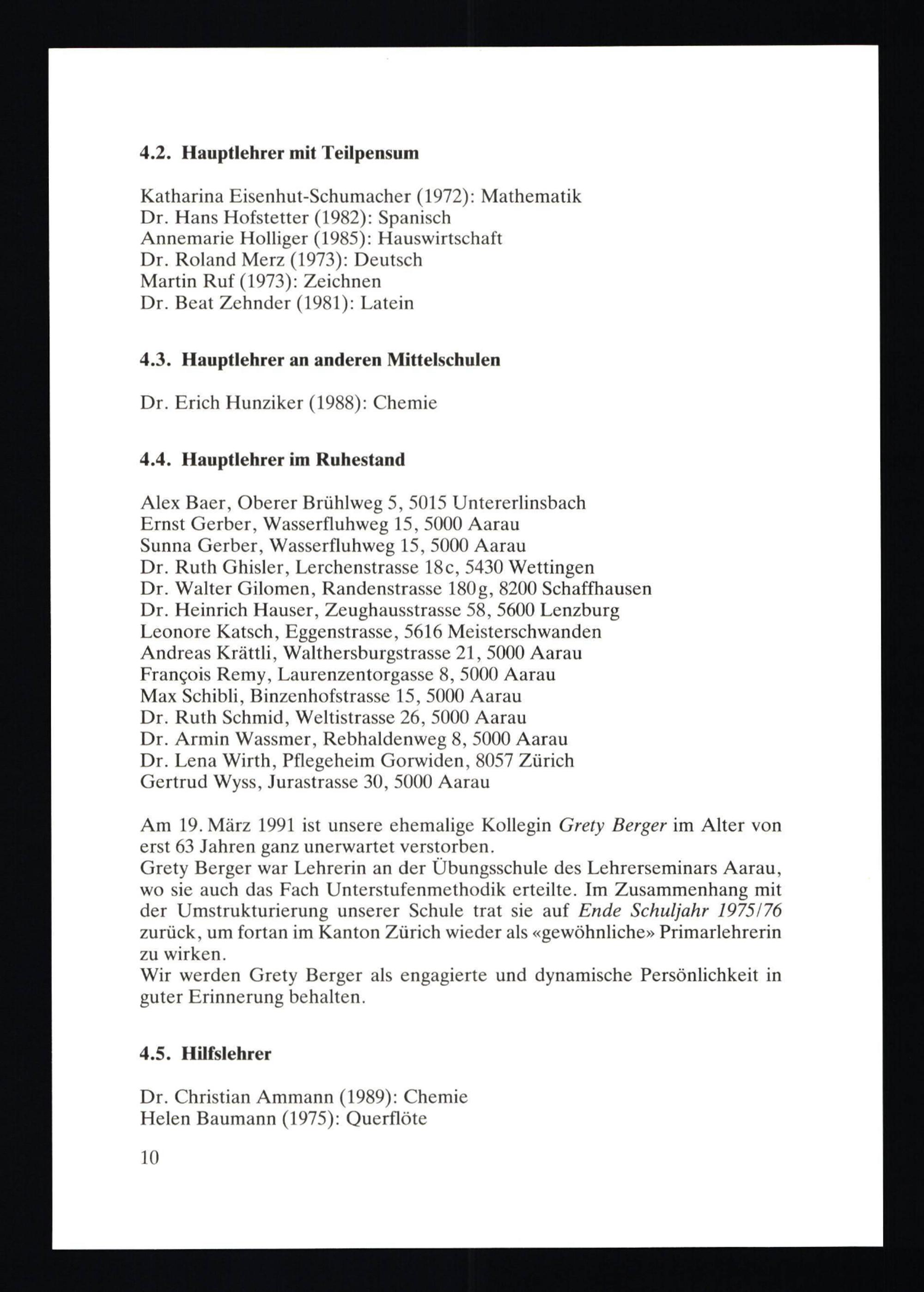 4.2. Hauptlehrer mit Teilpensum

Katharina Eisenhut-Schumacher (1972): Mathematik
Dr. Hans Hofstetter (1982): Spanisch
Annemarie Holliger (1985): Hauswirtschaft
Dr. Roland Merz (1973): Deutsch
Martin Ruf (1973): Zeichnen
Dr. Beat Zehnder (1981): Latein

4.3. Hauptlehrer an anderen Mittelschulen

Dr. Erich Hunziker (1988): Chemie

4.4. Hauptlehrer im Ruhestand

Alex Baer, Oberer Brühlweg 5, 5015 Untererlinsbach
Ernst Gerber, Wasserfluhweg 15, 5000 Aarau
Sunna Gerber, Wasserfluhweg 15, 5000 Aarau
Dr. Ruth Ghisler, Lerchenstrasse 18c, 5430 Wettingen
Dr. Walter Gilomen, Randenstrasse 180g, 8200 Schaffhausen
Dr. Heinrich Hauser, Zeughausstrasse 58, 5600 Lenzburg
Leonore Katsch, Eggenstrasse, 5616 Meisterschwanden
Andreas Krättli, Walthersburgstrasse 21, 5000 Aarau
François Remy, Laurenzentorgasse 8, 5000 Aarau
Max Schibli, Binzenhofstrasse 15, 5000 Aarau
Dr. Ruth Schmid, Weltistrasse 26, 5000 Aarau
Dr. Armin Wassmer, Rebhaldenweg 8, 5000 Aarau
Dr. Lena Wirth, Pflegeheim Gorwiden, 8057 Zürich
Gertrud Wyss, Jurastrasse 30, 5000 Aarau

Am 19. März 1991 ist unsere ehemalige Kollegin Grety Berger im Alter von erst 63 Jahren ganz unerwartet verstorben.
Grety Berger war Lehrerin an der Übungsschule des Lehrerseminars Aarau, wo sie auch das Fach Unterstufenmethodik erteilte. Im Zusammenhang mit der Umstrukturierung unserer Schule trat sie auf Ende Schuljahr 1975/76 zurück, um fortan im Kanton Zürich wieder als «gewöhnliche» Primarlehrerin zu wirken.
Wir werden Grety Berger als engagierte und dynamische Persönlichkeit in guter Erinnerung behalten.

4.5. Hilfslehrer

Dr. Christian Ammann (1989): Chemie
Helen Baumann (1975): Querflöte

10